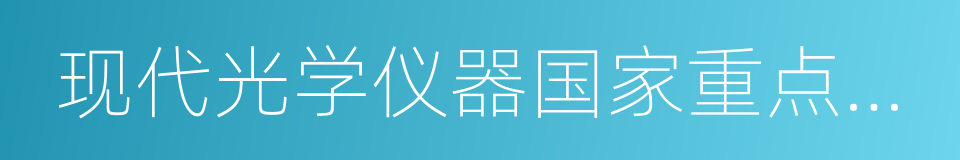 现代光学仪器国家重点...